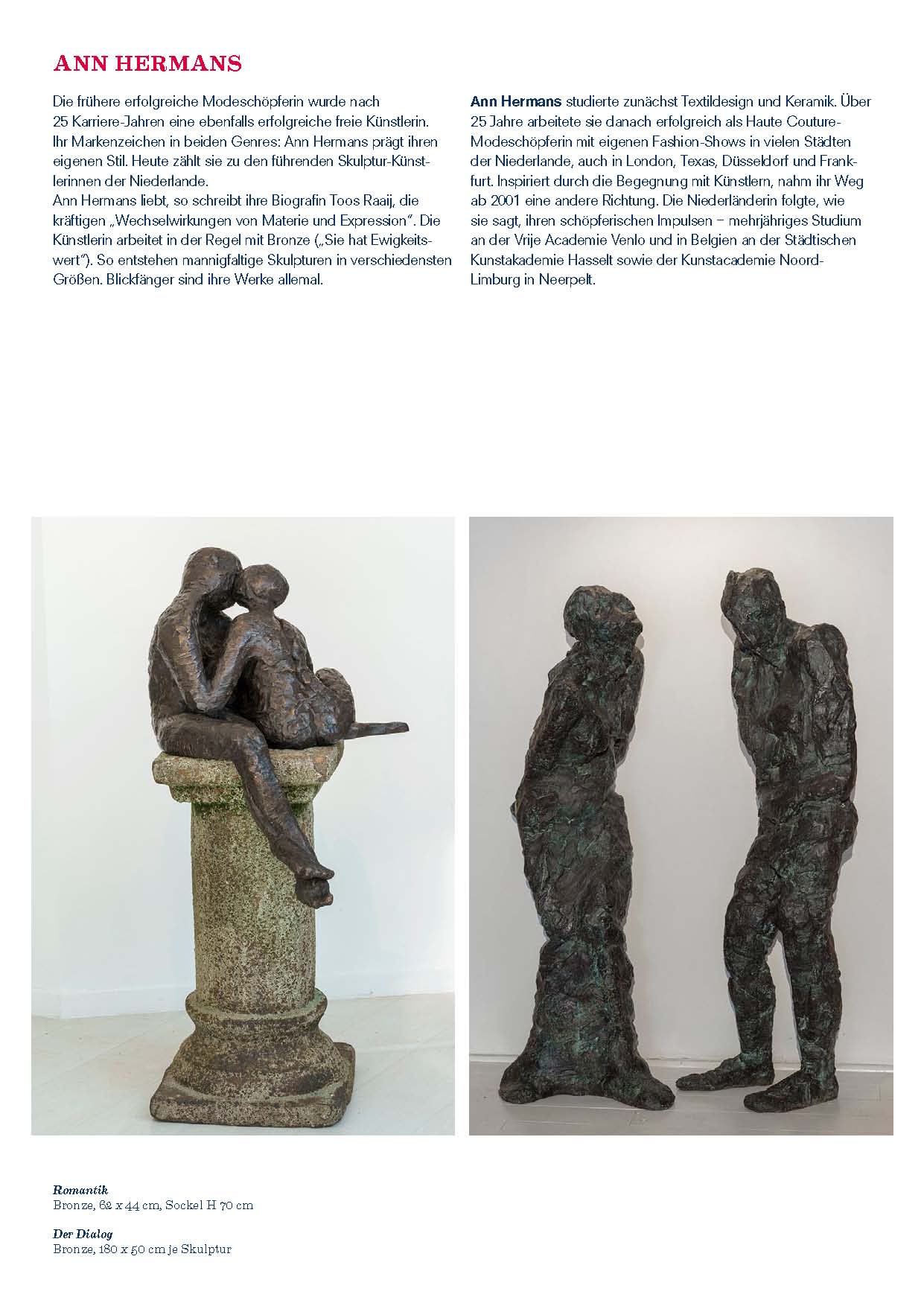 ANN HERMANS

Die frühere erfolgreiche Modeschöpferin wurde nach 25 Karriere-Jahren eine ebenfalls erfolgreiche freie Künstlerin. Ihr Markenzeichen in beiden Genres: Ann Hermans prägt ihren eigenen Stil. Heute zählt sie zu den führenden Skulptur-Künstlerinnen der Niederlande.
Ann Hermans liebt, so schreibt ihre Biografin Toos Raaij, die kräftigen „Wechselwirkungen von Materie und Expression". Die Künstlerin arbeitet in der Regel mit Bronze („Sie hat Ewigkeitswert"). So entstehen mannigfaltige Skulpturen in verschiedensten Größen. Blickfänger sind ihre Werke allemal.

Ann Hermans studierte zunächst Textildesign und Keramik. Über 25 Jahre arbeitete sie danach erfolgreich als Haute Couture-Modeschöpferin mit eigenen Fashion-Shows in vielen Städten der Niederlande, auch in London, Texas, Düsseldorf und Frankfurt. Inspiriert durch die Begegnung mit Künstlern, nahm ihr Weg ab 2001 eine andere Richtung. Die Niederländerin folgte, wie sie sagt, ihren schöpferischen Impulsen – mehrjähriges Studium an der Vrije Academie Venlo und in Belgien an der Städtischen Kunstakademie Hasselt sowie der Kunstacademie Noord-Limburg in Neerpelt.

Romantik
Bronze, 62 x 44 cm, Sockel H 70 cm

Der Dialog
Bronze, 180 x 50 cm je Skulptur